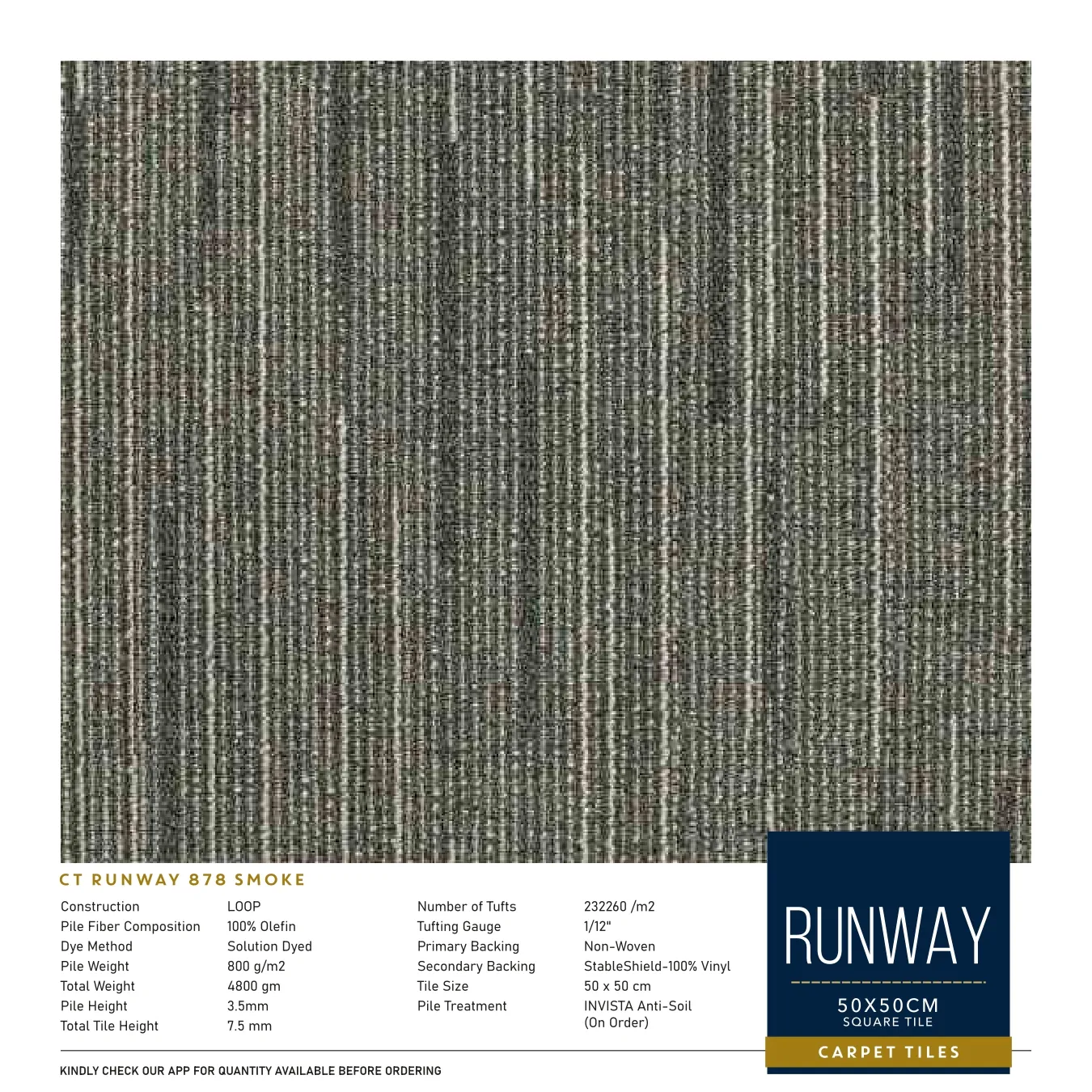 CT RUNWAY 878 SMOKE

Construction LOOP
Pile Fiber Composition 100% Olefin
Dye Method Solution Dyed
Pile Weight 800 g/m2
Total Weight 4800 gm
Pile Height 3.5mm
Total Tile Height 7.5 mm

Number of Tufts 232260 /m2
Tufting Gauge 1/12"
Primary Backing Non-Woven
Secondary Backing StableShield-100% Vinyl
Tile Size 50 x 50 cm
Pile Treatment INVISTA Anti-Soil (On Order)

RUNWAY
50X50CM
SQUARE TILE
CARPET TILES

KINDLY CHECK OUR APP FOR QUANTITY AVAILABLE BEFORE ORDERING